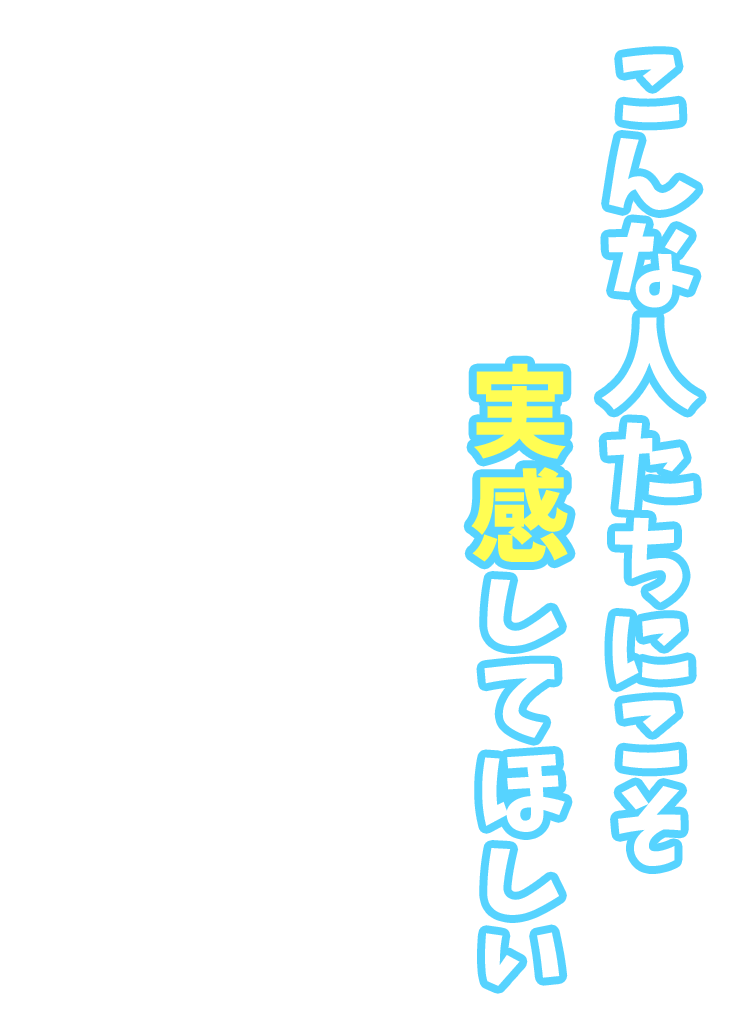 こんな人たちにこそ
実感してほしい